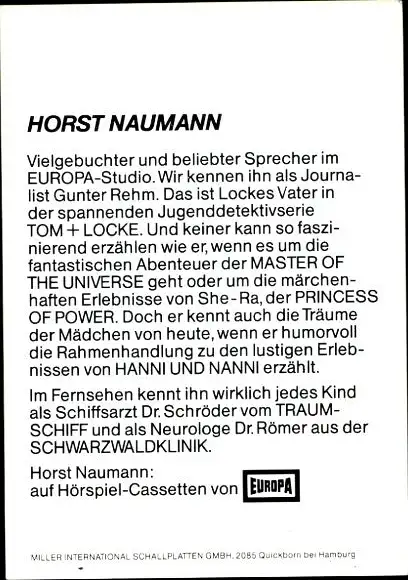 HORST NAUMANN

Vielgebuchter und beliebter Sprecher im EUROPA-Studio. Wir kennen ihn als Journalist Gunter Rehm. Das ist Lockes Vater in der spannenden Jugenddetektivserie TOM + LOCKE. Und keiner kann so faszinierend erzählen wie er, wenn es um die fantastischen Abenteuer der MASTER OF THE UNIVERSE geht oder um die märchenhaften Erlebnisse von She-Ra, der PRINCESS OF POWER. Doch er kennt auch die Träume der Mädchen von heute, wenn er humorvoll die Rahmenhandlung zu den lustigen Erlebnissen von HANNI UND NANNI erzählt.

Im Fernsehen kennt ihn wirklich jedes Kind als Schiffsarzt Dr. Schröder vom TRAUMSCHIFF und als Neurologe Dr. Römer aus der SCHWARZWALDKLINIK.

Horst Naumann:
auf Hörspiel-Cassetten von EUROPA

MILLER INTERNATIONAL SCHALLPLATTEN GMBH, 2085 Quickborn bei Hamburg